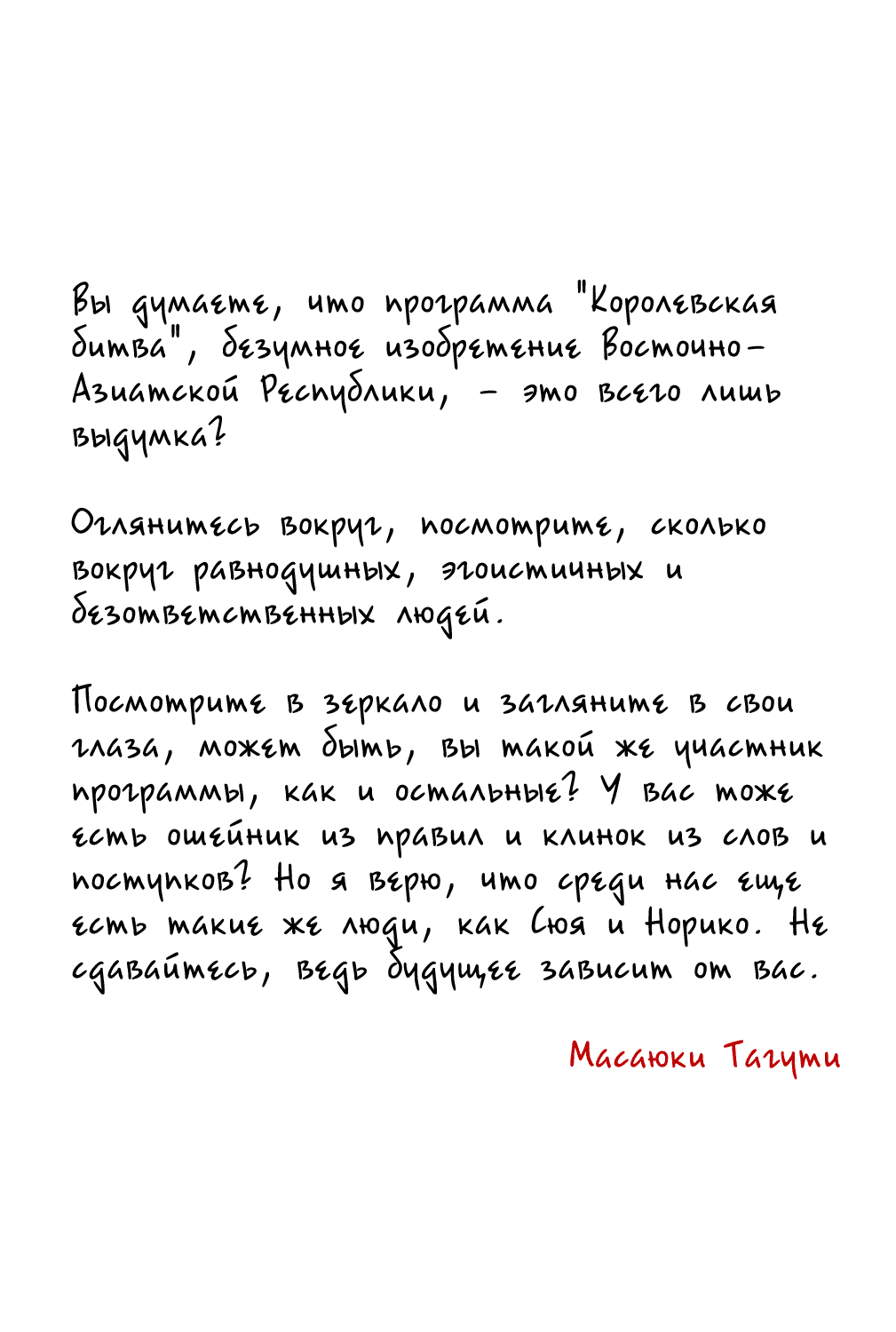 Вы думаете, что программа "Королевская битва", безумное изобретение Восточно-Азиатской Республики, – это всего лишь выдумка?

Оглянитесь вокруг, посмотрите, сколько вокруг равнодушных, эгоистичных и безответственных людей.

Посмотрите в зеркало и загляните в свои глаза, может быть, вы такой же участник программы, как и остальные? У вас тоже есть ошейник из правил и клинок из слов и поступков? Но я верю, что среди нас еще есть такие же люди, как Сюя и Норико. Не сдавайтесь, ведь будущее зависит от вас.

Масаюки Тагути